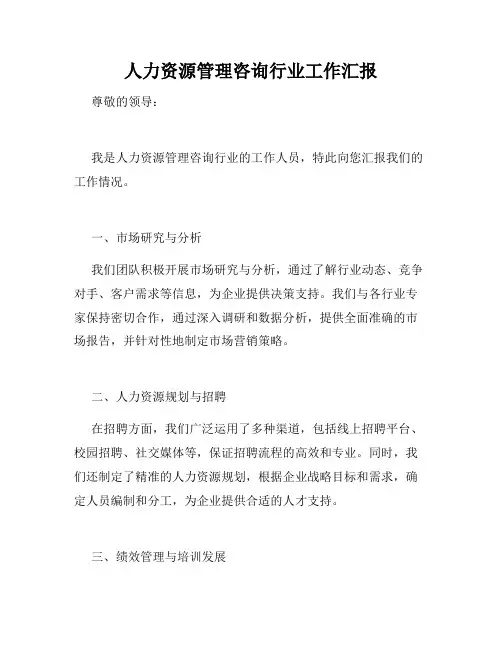 人力资源管理咨询行业工作汇报

尊敬的领导：

我是人力资源管理咨询行业的工作人员，特此向您汇报我们的工作情况。

一、市场研究与分析

我们团队积极开展市场研究与分析，通过了解行业动态、竞争对手、客户需求等信息，为企业提供决策支持。我们与各行业专家保持密切合作，通过深入调研和数据分析，提供全面准确的市场报告，并针对性地制定市场营销策略。

二、人力资源规划与招聘

在招聘方面，我们广泛运用了多种渠道，包括线上招聘平台、校园招聘、社交媒体等，保证招聘流程的高效和专业。同时，我们还制定了精准的人力资源规划，根据企业战略目标和需求，确定人员编制和分工，为企业提供合适的人才支持。

三、绩效管理与培训发展